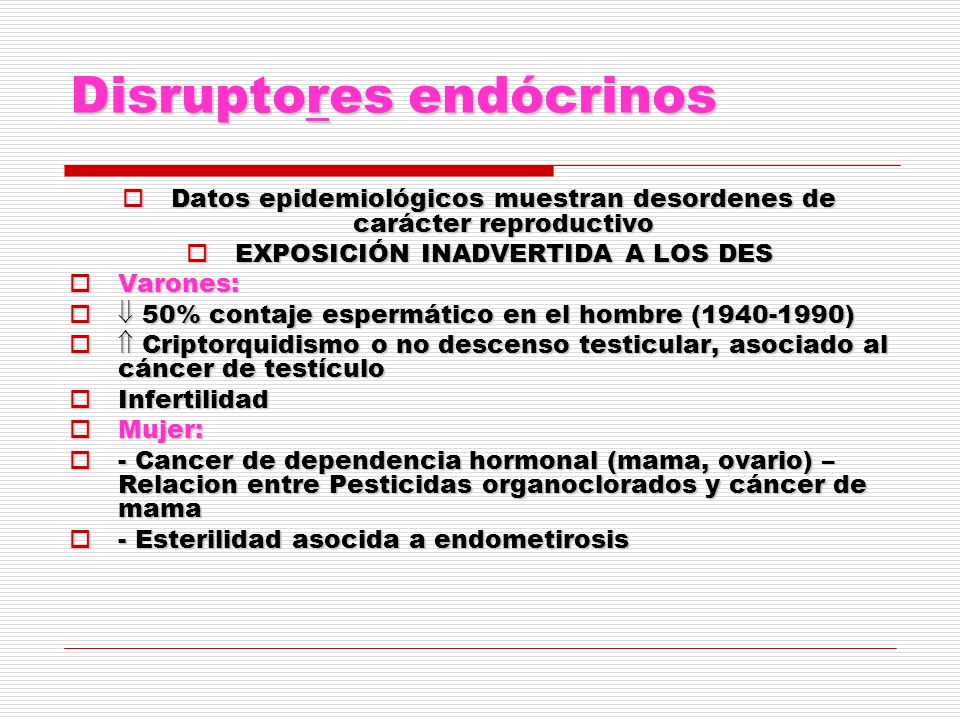 Disruptores endócrinos

Datos epidemiológicos muestran desordenes de carácter reproductivo

EXPOSICIÓN INADVERTIDA A LOS DES

Varones:

⇓ 50% contaje espermático en el hombre (1940-1990)

⇑ Criptorquidismo o no descenso testicular, asociado al cáncer de testículo

Infertilidad

Mujer:

- Cancer de dependencia hormonal (mama, ovario) – Relacion entre Pesticidas organoclorados y cáncer de mama

- Esterilidad asocida a endometirosis